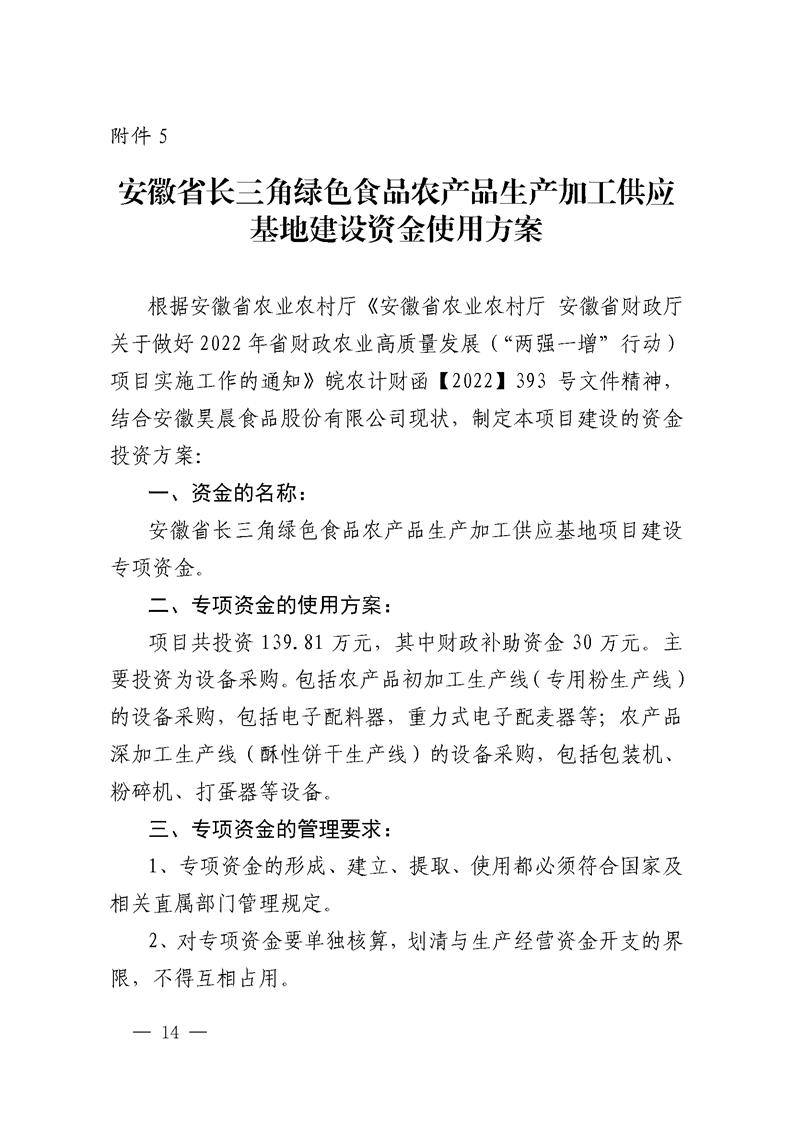 附件 5

安徽省长三角绿色食品农产品生产加工供应基地建设资金使用方案

根据安徽省农业农村厅《安徽省农业农村厅 安徽省财政厅关于做好 2022 年省财政农业高质量发展（“两强一增”行动）项目实施工作的通知》皖农计财函【2022】393 号文件精神，结合安徽昊晨食品股份有限公司现状，制定本项目建设的资金投资方案：

一、资金的名称：

安徽省长三角绿色食品农产品生产加工供应基地项目建设专项资金。

二、专项资金的使用方案：

项目共投资 139.81 万元，其中财政补助资金 30 万元。主要投资为设备采购。包括农产品初加工生产线（专用粉生产线）的设备采购，包括电子配料器，重力式电子配麦器等；农产品深加工生产线（酥性饼干生产线）的设备采购，包括包装机、粉碎机、打蛋器等设备。

三、专项资金的管理要求：

1、专项资金的形成、建立、提取、使用都必须符合国家及相关直属部门管理规定。

2、对专项资金要单独核算，划清与生产经营资金开支的界限，不得互相占用。

— 14 —